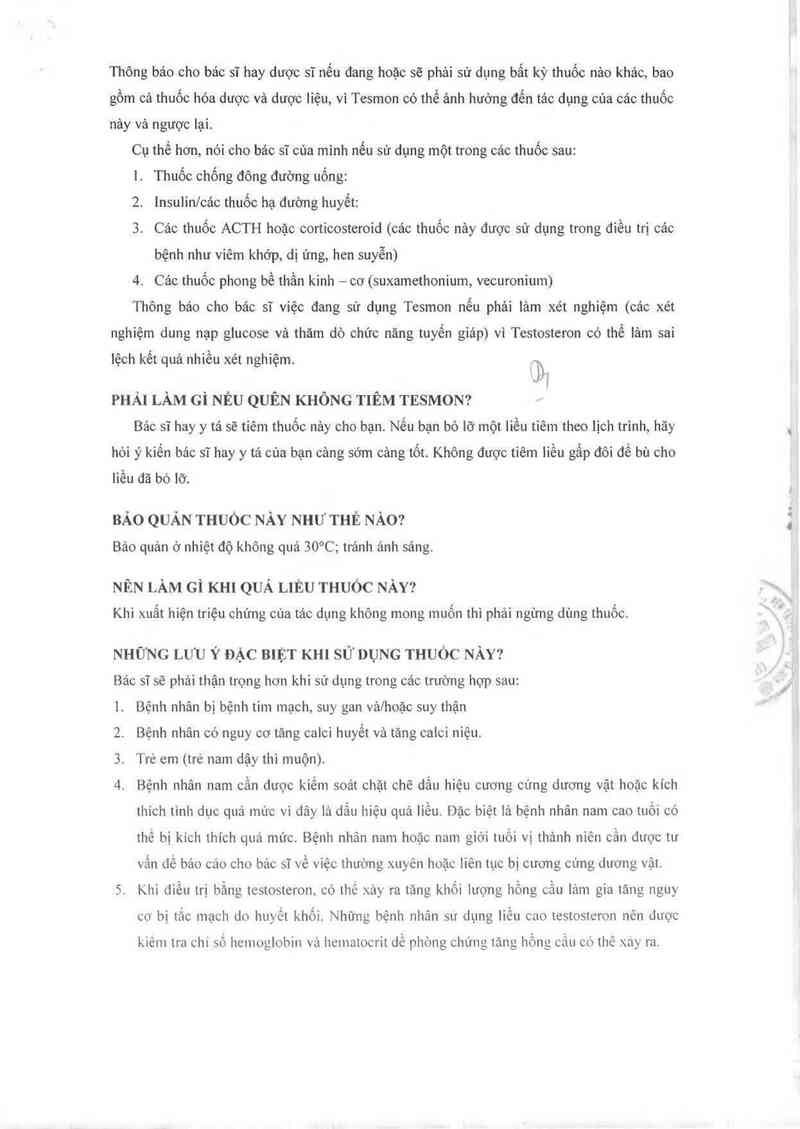 Thông báo cho bác sĩ hay dược sĩ nếu đang hoặc sẽ phải sử dụng bất kỳ thuốc nào khác, bao gồm cả thuốc hóa dược và dược liệu, vì Tesmon có thể ảnh hưởng đến tác dụng của các thuốc này và ngược lại.

Cụ thể hơn, nói cho bác sĩ của mình nếu sử dụng một trong các thuốc sau:

1. Thuốc chống đông đường uống:
2. Insulin/các thuốc hạ đường huyết:
3. Các thuốc ACTH hoặc corticosteroid (các thuốc này được sử dụng trong điều trị các bệnh như viêm khớp, dị ứng, hen suyễn)
4. Các thuốc phong bế thần kinh – cơ (suxamethonium, vecuronium)

Thông báo cho bác sĩ việc đang sử dụng Tesmon nếu phải làm xét nghiệm (các xét nghiệm dung nạp glucose và thăm dò chức năng tuyến giáp) vì Testosteron có thể làm sai lệch kết quả nhiều xét nghiệm.

PHẢI LÀM GÌ NẾU QUÊN KHÔNG TIÊM TESMON?

Bác sĩ hay y tá sẽ tiêm thuốc này cho bạn. Nếu bạn bỏ lỡ một liều tiêm theo lịch trình, hãy hỏi ý kiến bác sĩ hay y tá của bạn càng sớm càng tốt. Không được tiêm liều gấp đôi để bù cho liều đã bỏ lỡ.

BẢO QUẢN THUỐC NÀY NHƯ THẾ NÀO?

Bảo quản ở nhiệt độ không quá 30°C; tránh ánh sáng.

NÊN LÀM GÌ KHI QUÁ LIỀU THUỐC NÀY?

Khi xuất hiện triệu chứng của tác dụng không mong muốn thì phải ngừng dùng thuốc.

NHỮNG LƯU Ý ĐẶC BIỆT KHI SỬ DỤNG THUỐC NÀY?

Bác sĩ sẽ phải thận trọng hơn khi sử dụng trong các trường hợp sau:

1. Bệnh nhân bị bệnh tim mạch, suy gan và/hoặc suy thận
2. Bệnh nhân có nguy cơ tăng calci huyết và tăng calci niệu.
3. Trẻ em (trẻ nam dậy thì muộn).
4. Bệnh nhân nam cần được kiểm soát chặt chẽ dấu hiệu cương cứng dương vật hoặc kích thích tình dục quá mức vì đây là dấu hiệu quá liều. Đặc biệt là bệnh nhân nam cao tuổi có thể bị kích thích quá mức. Bệnh nhân nam hoặc nam giới tuổi vị thành niên cần được tư vấn để báo cáo cho bác sĩ về việc thường xuyên hoặc liên tục bị cương cứng dương vật.
5. Khi điều trị bằng testosteron, có thể xảy ra tăng khối lượng hồng cầu làm gia tăng nguy cơ bị tắc mạch do huyết khối. Những bệnh nhân sử dụng liều cao testosteron nên được kiểm tra chỉ số hemoglobin và hematocrit để phòng chứng tăng hồng cầu có thể xảy ra.